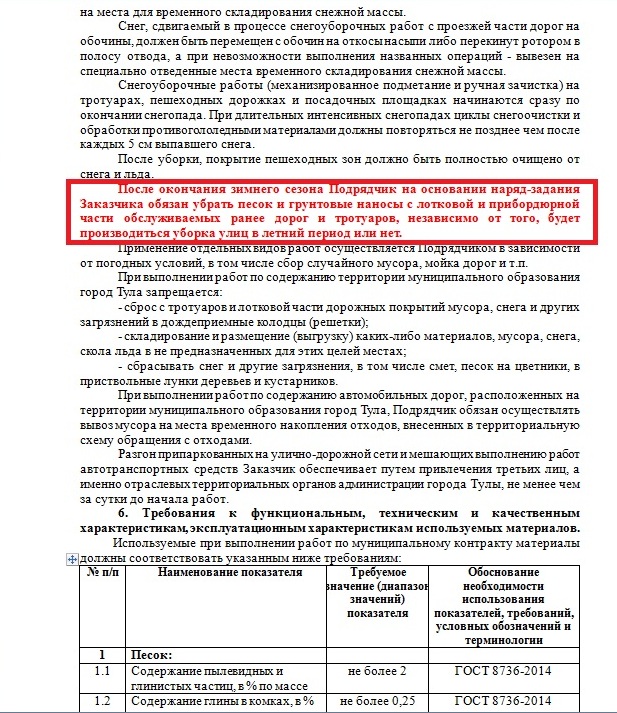 на места для временного складирования снежной массы.

Снег, сдвигаемый в процессе снегоуборочных работ с проезжей части дорог на обочины, должен быть перемещен с обочин на откосы насыпи либо перекинут ротором в полосу отвода, а при невозможности выполнения названных операций - вывезен на специально отведенные места временного складирования снежной массы.

Снегоуборочные работы (механизированное подметание и ручная зачистка) на тротуарах, пешеходных дорожках и посадочных площадках начинаются сразу по окончании снегопада. При длительных интенсивных снегопадах циклы снегоочистки и обработки противогололедными материалами должны повторяться не позднее чем после каждых 5 см выпавшего снега.

После уборки, покрытие пешеходных зон должно быть полностью очищено от снега и льда.

После окончания зимнего сезона Подрядчик на основании наряд-задания Заказчика обязан убрать песок и грунтовые наносы с лотковой и прибордюрной части обслуживаемых ранее дорог и тротуаров, независимо от того, будет производиться уборка улиц в летний период или нет.

Применение отдельных видов работ осуществляется Подрядчиком в зависимости от погодных условий, в том числе сбор случайного мусора, мойка дорог и т.п.

При выполнении работ по содержанию территории муниципального образования город Тула запрещается:

- сброс с тротуаров и лотковой части дорожных покрытий мусора, снега и других загрязнений в дождеприемные колодцы (решетки);

- складирование и размещение (выгрузку) каких-либо материалов, мусора, снега, скола льда в не предназначенных для этих целей местах;

- сбрасывать снег и другие загрязнения, в том числе смет, песок на цветники, в приствольные лунки деревьев и кустарников.

При выполнении работ по содержанию автомобильных дорог, расположенных на территории муниципального образования город Тула, Подрядчик обязан осуществлять вывоз мусора на места временного накопления отходов, внесенных в территориальную схему обращения с отходами.

Разгон припаркованных на улично-дорожной сети и мешающих выполнению работ автотранспортных средств Заказчик обеспечивает путем привлечения третьих лиц, а именно отраслевых территориальных органов администрации города Тулы, не менее чем за сутки до начала работ.

6. Требования к функциональным, техническим и качественным характеристикам, эксплуатационным характеристикам используемых материалов.

Используемые при выполнении работ по муниципальному контракту материалы должны соответствовать указанным ниже требованиям:

| № п/п | Наименование показателя | Требуемое значение (диапазон значений) показателя | Обоснование необходимости использования показателей, требований, условных обозначений и терминологии |
|---|---|---|---|
| 1 | Песок: | | |
| 1.1 | Содержание пылевидных и глинистых частиц, в % по массе | не более 2 | ГОСТ 8736-2014 |
| 1.2 | Содержание глины в комках, в % | не более 0,25 | ГОСТ 8736-2014 |